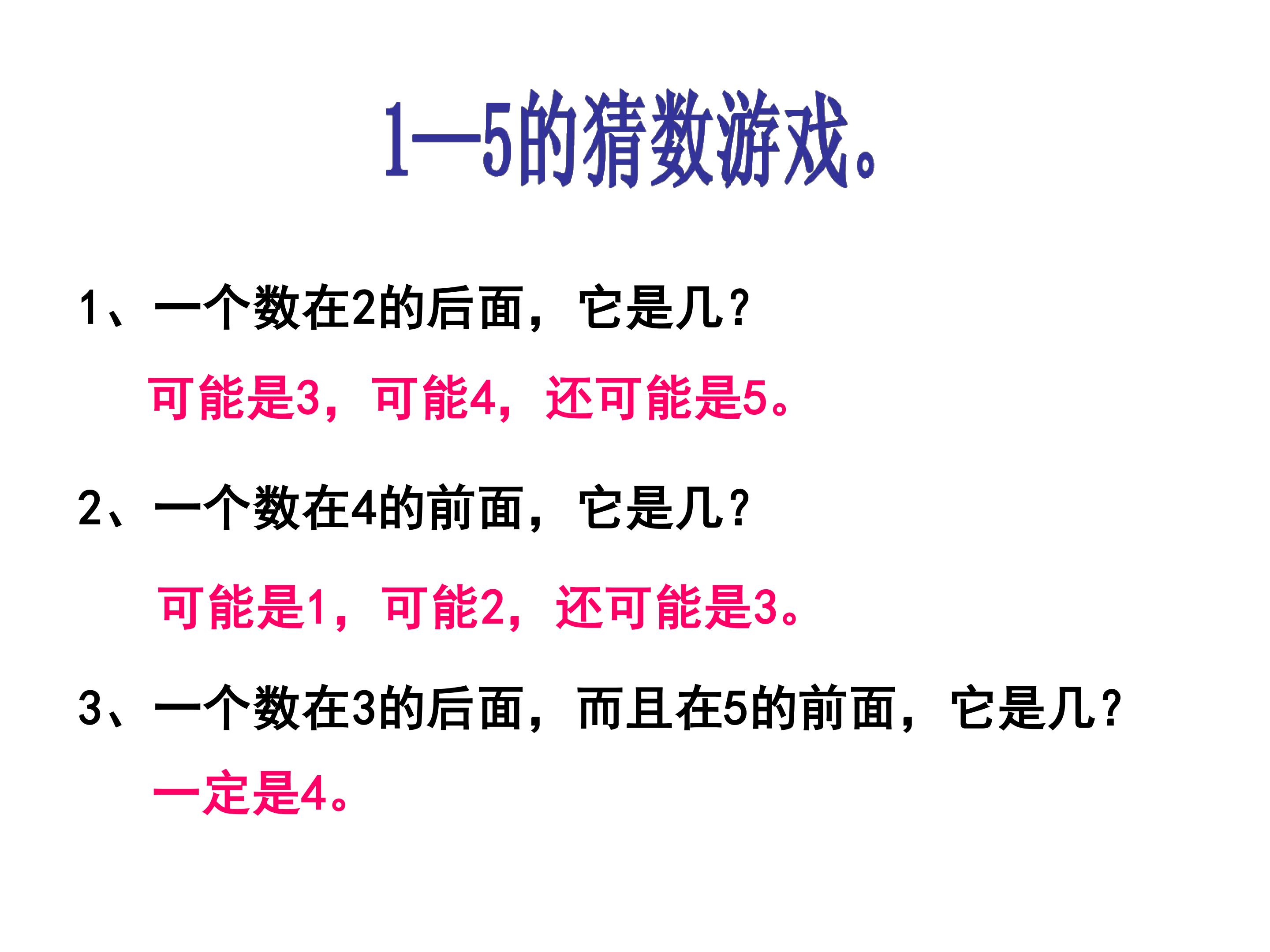 1—5的猜数游戏。

1、一个数在2的后面，它是几？

可能是3，可能4，还可能是5。

2、一个数在4的前面，它是几？

可能是1，可能2，还可能是3。

3、一个数在3的后面，而且在5的前面，它是几？

一定是4。